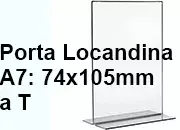 Porta Locandina
A7: 74x105mm
a T